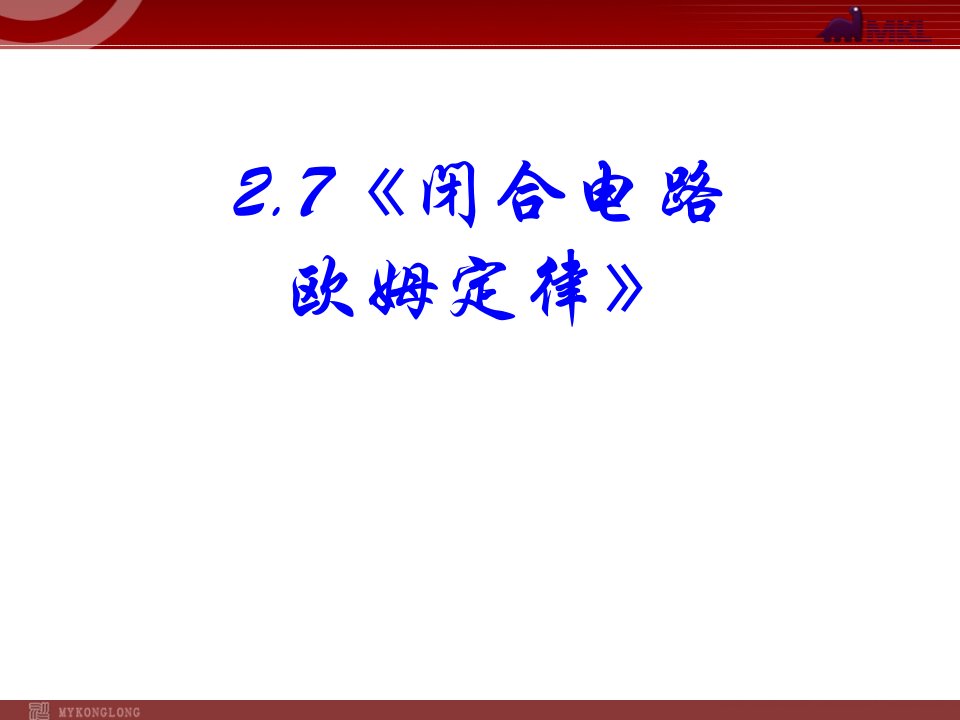 MKL

2.7《闭合电路欧姆定律》

MYKONGLONG